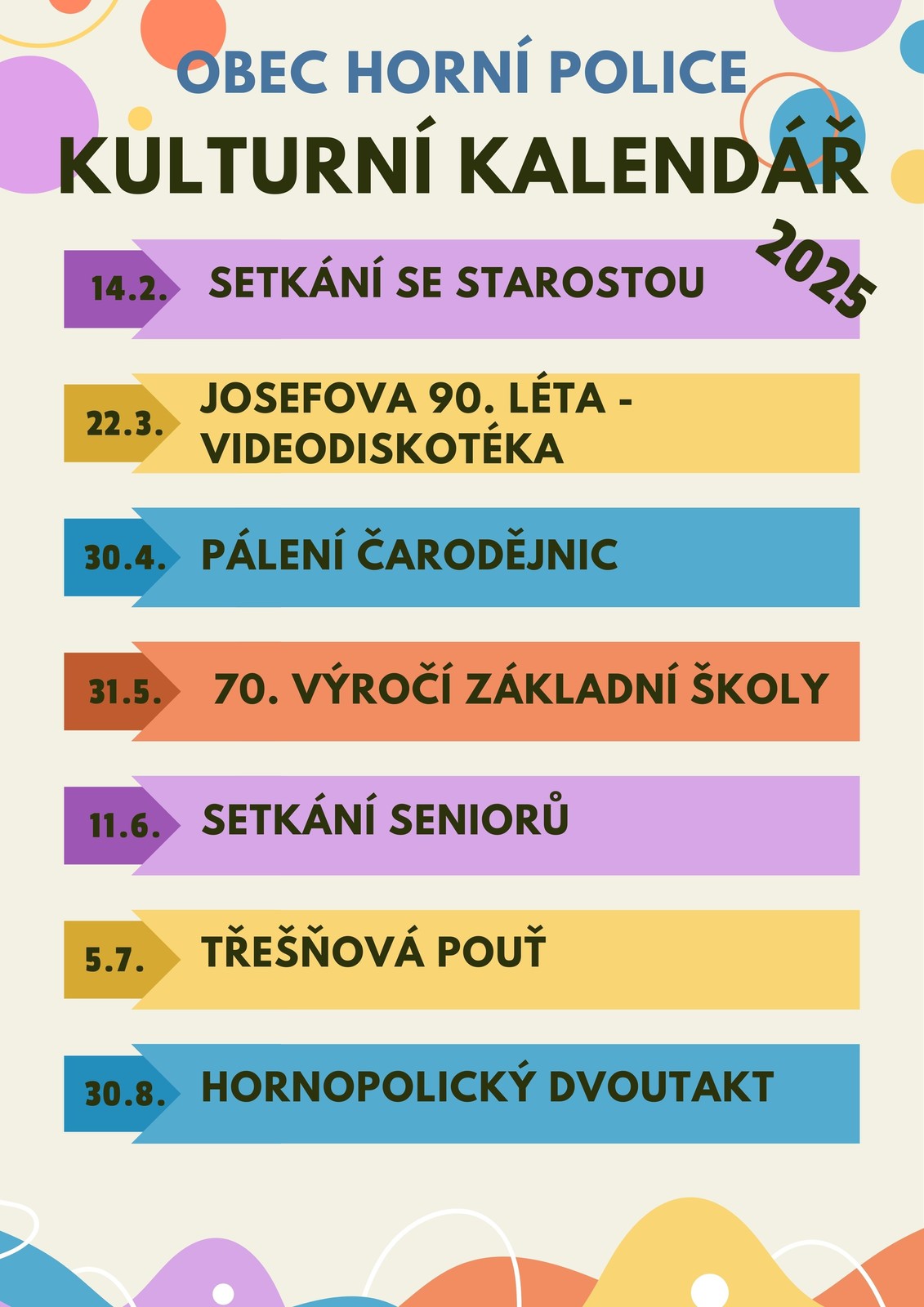 OBEC HORNÍ POLICE

KULTURNÍ KALENDÁŘ

2025

14.2. SETKÁNÍ SE STAROSTOU

22.3. JOSEFOVA 90. LÉTA - VIDEODISKOTÉKA

30.4. PÁLENÍ ČARODĚJNIC

31.5. 70. VÝROČÍ ZÁKLADNÍ ŠKOLY

11.6. SETKÁNÍ SENIORŮ

5.7. TŘEŠŇOVÁ POUŤ

30.8. HORNOPOLICKÝ DVOUTAKT